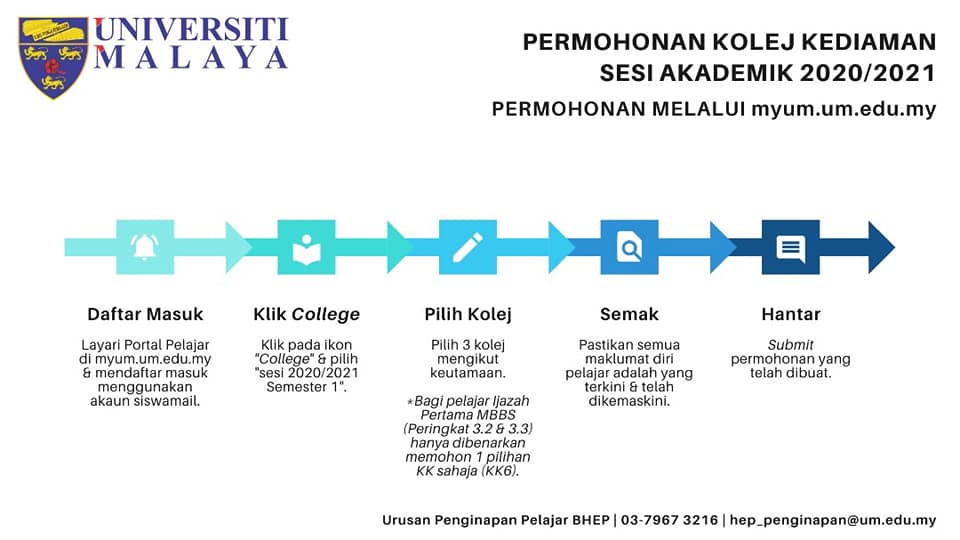 UNIVERSITI MALAYA

PERMOHONAN KOLEJ KEDIAMAN SESI AKADEMIK 2020/2021

PERMOHONAN MELALUI myum.um.edu.my

Daftar Masuk

Layari Portal Pelajar di myum.um.edu.my & mendaftar masuk menggunakan akaun siswamail.

Klik College

Klik pada ikon "College" & pilih "sesi 2020/2021 Semester 1".

Pilih Kolej

Pilih 3 kolej mengikut keutamaan.

*Bagi pelajar Ijazah Pertama MBBS (Peringkat 3.2 & 3.3) hanya dibenarkan memohon 1 pilihan KK sahaja (KK6).

Semak

Pastikan semua maklumat diri pelajar adalah yang terkini & telah dikemaskini.

Hantar

Submit permohonan yang telah dibuat.

Urusan Penginapan Pelajar BHEP | 03-7967 3216 | hep_penginapan@um.edu.my